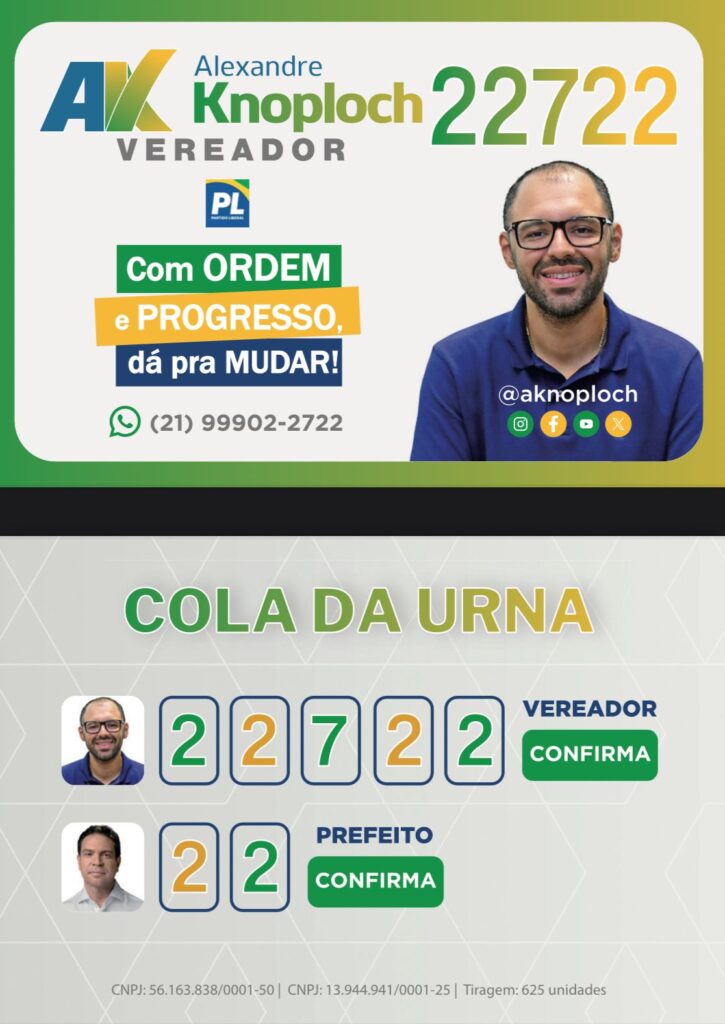 AK Alexandre Knoploch 22722
VEREADOR

PL
PARTIDO LIBERAL

Com ORDEM
e PROGRESSO,
dá pra MUDAR!

(21) 99902-2722

@aknoploch

COLA DA URNA

2 2 7 2 2 VEREADOR
CONFIRMA

2 2 PREFEITO
CONFIRMA

CNPJ: 56.163.838/0001-50 | CNPJ: 13.944.941/0001-25 | Tiragem: 625 unidades